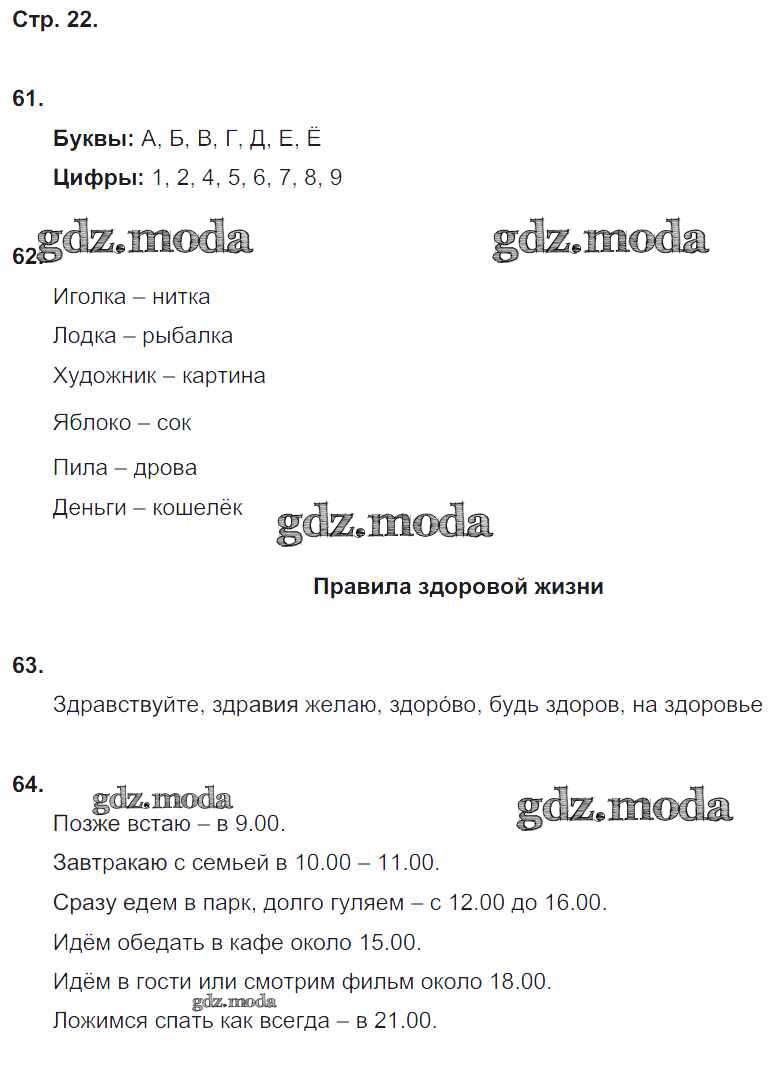 Стр. 22.

61.

**Буквы:** А, Б, В, Г, Д, Е, Ё

**Цифры:** 1, 2, 4, 5, 6, 7, 8, 9

gdz.moda gdz.moda

62.

Иголка – нитка

Лодка – рыбалка

Художник – картина

Яблоко – сок

Пила – дрова

Деньги – кошелёк

gdz.moda

**Правила здоровой жизни**

63.

Здравствуйте, здравия желаю, здоро́во, будь здоров, на здоровье

64.

gdz.moda gdz.moda

Позже встаю – в 9.00.

Завтракаю с семьей в 10.00 – 11.00.

Сразу едем в парк, долго гуляем – с 12.00 до 16.00.

Идём обедать в кафе около 15.00.

Идём в гости или смотрим фильм около 18.00.

gdz.moda

Ложимся спать как всегда – в 21.00.